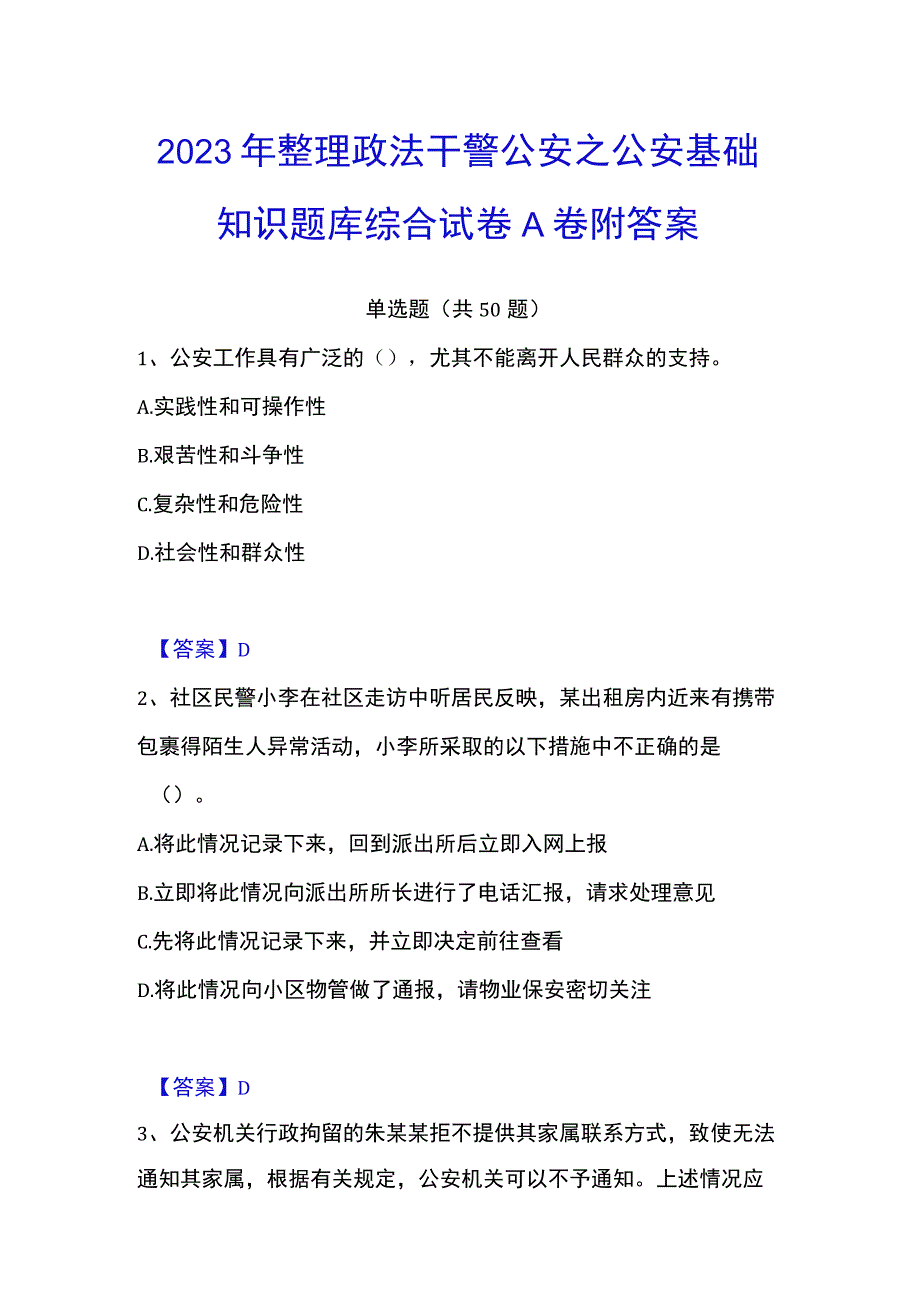 2023年整理政法干警公安之公安基础知识题库综合试卷A卷附答案

单选题（共50题）

1、公安工作具有广泛的（），尤其不能离开人民群众的支持。

A.实践性和可操作性

B.艰苦性和斗争性

C.复杂性和危险性

D.社会性和群众性

【答案】D

2、社区民警小李在社区走访中听居民反映，某出租房内近来有携带包裹得陌生人异常活动，小李所采取的以下措施中不正确的是（）。

A.将此情况记录下来，回到派出所后立即入网上报

B.立即将此情况向派出所所长进行了电话汇报，请求处理意见

C.先将此情况记录下来，并立即决定前往查看

D.将此情况向小区物管做了通报，请物业保安密切关注

【答案】D

3、公安机关行政拘留的朱某某拒不提供其家属联系方式，致使无法通知其家属，根据有关规定，公安机关可以不予通知。上述情况应